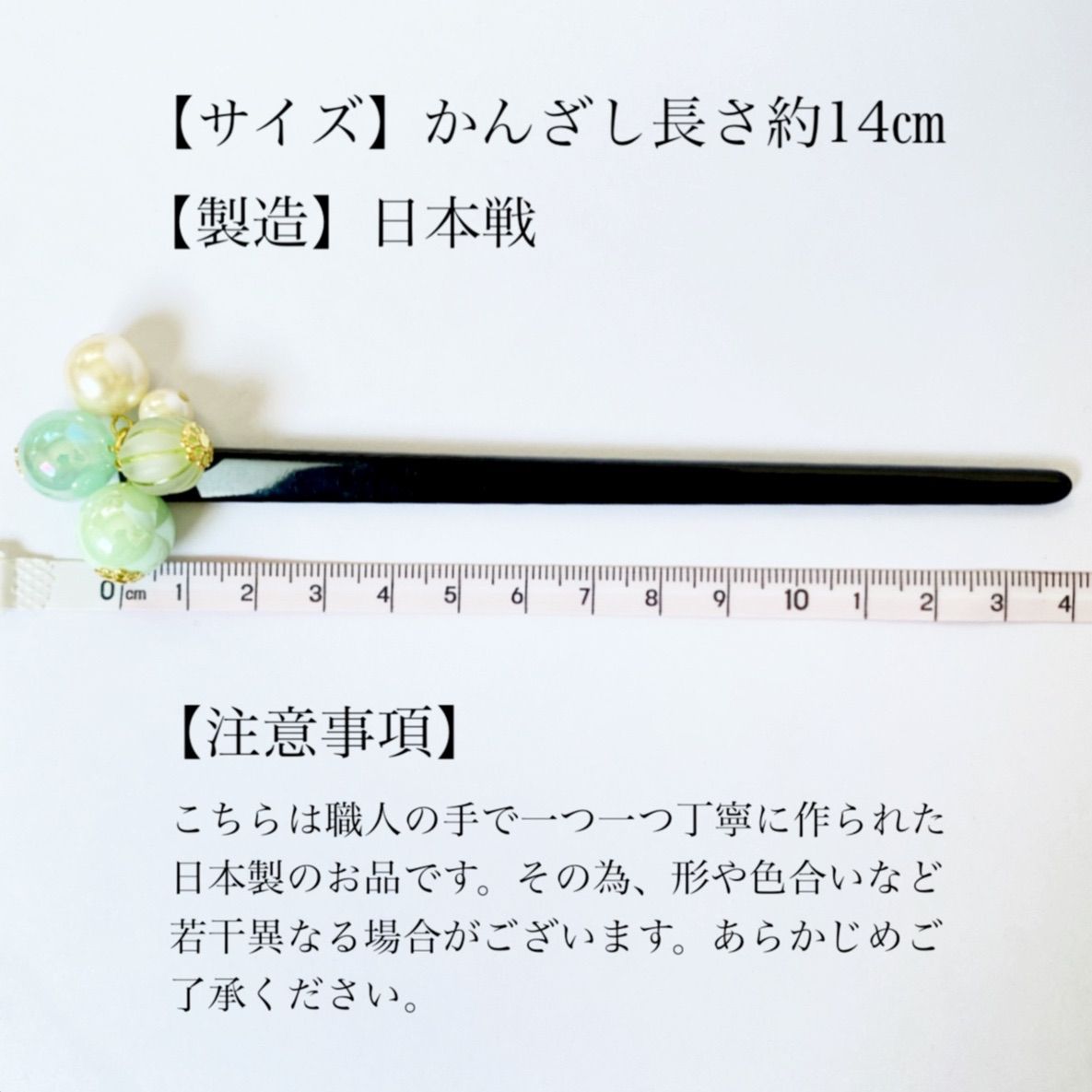 【サイズ】かんざし長さ約14㎝

【製造】日本戦

0 cm 1 2 3 4 5 6 7 8 9 10 1 2 3 4

【注意事項】

こちらは職人の手で一つ一つ丁寧に作られた日本製のお品です。その為、形や色合いなど若干異なる場合がございます。あらかじめご了承ください。